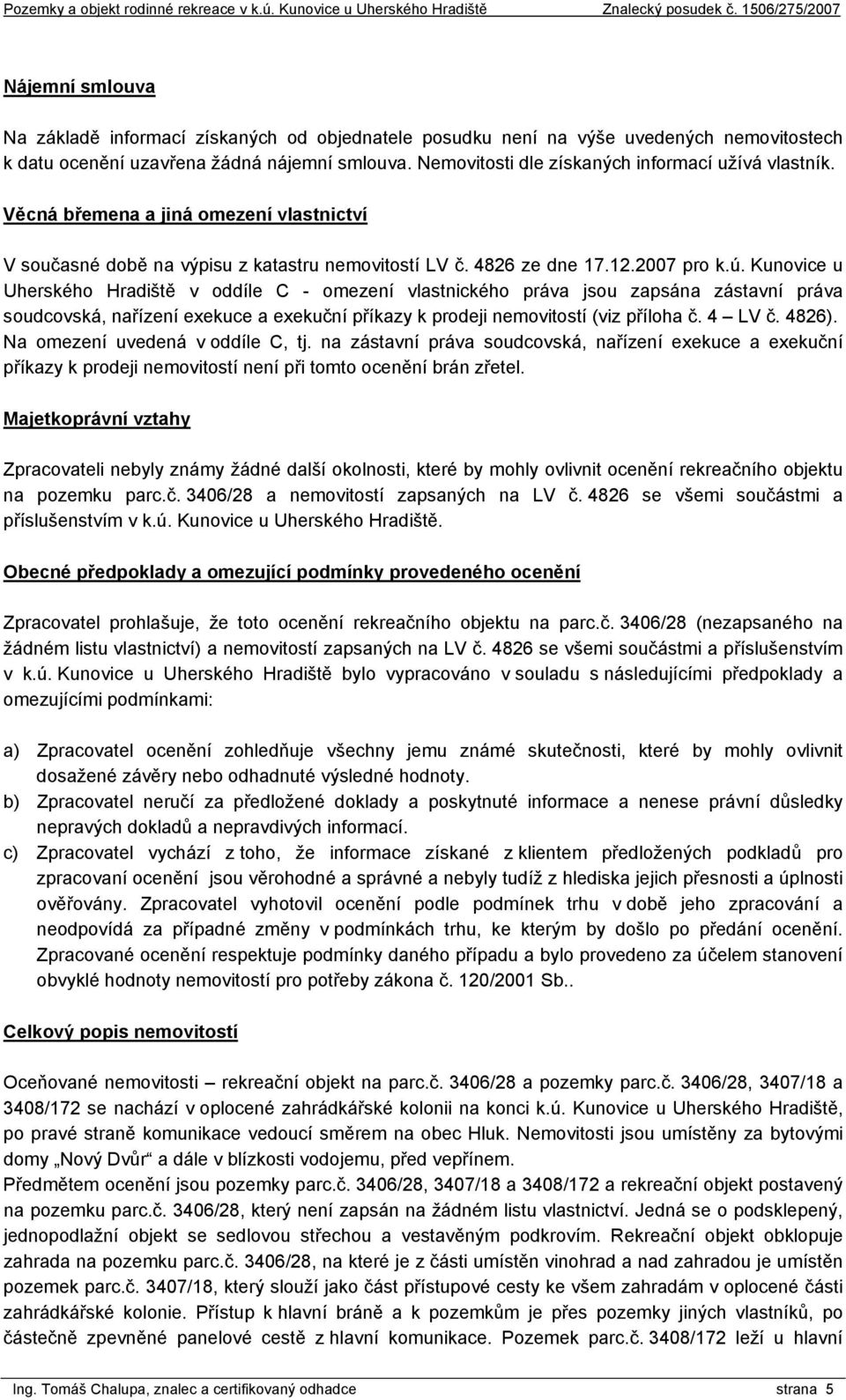 Pozemky a objekt rodinné rekreace v k.ú. Kunovice u Uherského Hradiště Znalecký posudek č. 1506/275/2007

Nájemní smlouva

Na základě informací získaných od objednatele posudku není na výše uvedených nemovitostech k datu ocenění uzavřena žádná nájemní smlouva. Nemovitosti dle získaných informací užívá vlastník.

Věcná břemena a jiná omezení vlastnictví

V současné době na výpisu z katastru nemovitostí LV č. 4826 ze dne 17.12.2007 pro k.ú. Kunovice u Uherského Hradiště v oddíle C - omezení vlastnického práva jsou zapsána zástavní práva soudcovská, nařízení exekuce a exekuční příkazy k prodeji nemovitostí (viz příloha č. 4 – LV č. 4826). Na omezení uvedená v oddíle C, tj. na zástavní práva soudcovská, nařízení exekuce a exekuční příkazy k prodeji nemovitostí není při tomto ocenění brán zřetel.

Majetkoprávní vztahy

Zpracovateli nebyly známy žádné další okolnosti, které by mohly ovlivnit ocenění rekreačního objektu na pozemku parc.č. 3406/28 a nemovitostí zapsaných na LV č. 4826 se všemi součástmi a příslušenstvím v k.ú. Kunovice u Uherského Hradiště.

Obecné předpoklady a omezující podmínky provedeného ocenění

Zpracovatel prohlašuje, že toto ocenění rekreačního objektu na parc.č. 3406/28 (nezapsaného na žádném listu vlastnictví) a nemovitostí zapsaných na LV č. 4826 se všemi součástmi a příslušenstvím v k.ú. Kunovice u Uherského Hradiště bylo vypracováno v souladu s následujícími předpoklady a omezujícími podmínkami:

a) Zpracovatel ocenění zohledňuje všechny jemu známé skutečnosti, které by mohly ovlivnit dosažené závěry nebo odhadnuté výsledné hodnoty.
b) Zpracovatel neručí za předložené doklady a poskytnuté informace a nenese právní důsledky nepravých dokladů a nepravdivých informací.
c) Zpracovatel vychází z toho, že informace získané z klientem předložených podkladů pro zpracovaní ocenění jsou věrohodné a správné a nebyly tudíž z hlediska jejich přesnosti a úplnosti ověřovány. Zpracovatel vyhotovil ocenění podle podmínek trhu v době jeho zpracování a neodpovídá za případné změny v podmínkách trhu, ke kterým by došlo po předání ocenění. Zpracované ocenění respektuje podmínky daného případu a bylo provedeno za účelem stanovení obvyklé hodnoty nemovitostí pro potřeby zákona č. 120/2001 Sb..

Celkový popis nemovitostí

Oceňované nemovitosti – rekreační objekt na parc.č. 3406/28 a pozemky parc.č. 3406/28, 3407/18 a 3408/172 se nachází v oplocené zahrádkářské kolonii na konci k.ú. Kunovice u Uherského Hradiště, po pravé straně komunikace vedoucí směrem na obec Hluk. Nemovitosti jsou umístěny za bytovými domy „Nový Dvůr“ a dále v blízkosti vodojemu, před vepřínem.
Předmětem ocenění jsou pozemky parc.č. 3406/28, 3407/18 a 3408/172 a rekreační objekt postavený na pozemku parc.č. 3406/28, který není zapsán na žádném listu vlastnictví. Jedná se o podsklepený, jednopodlažní objekt se sedlovou střechou a vestavěným podkrovím. Rekreační objekt obklopuje zahrada na pozemku parc.č. 3406/28, na které je z části umístěn vinohrad a nad zahradou je umístěn pozemek parc.č. 3407/18, který slouží jako část přístupové cesty ke všem zahradám v oplocené části zahrádkářské kolonie. Přístup k hlavní bráně a k pozemkům je přes pozemky jiných vlastníků, po částečně zpevněné panelové cestě z hlavní komunikace. Pozemek parc.č. 3408/172 leží u hlavní

Ing. Tomáš Chalupa, znalec a certifikovaný odhadce strana 5